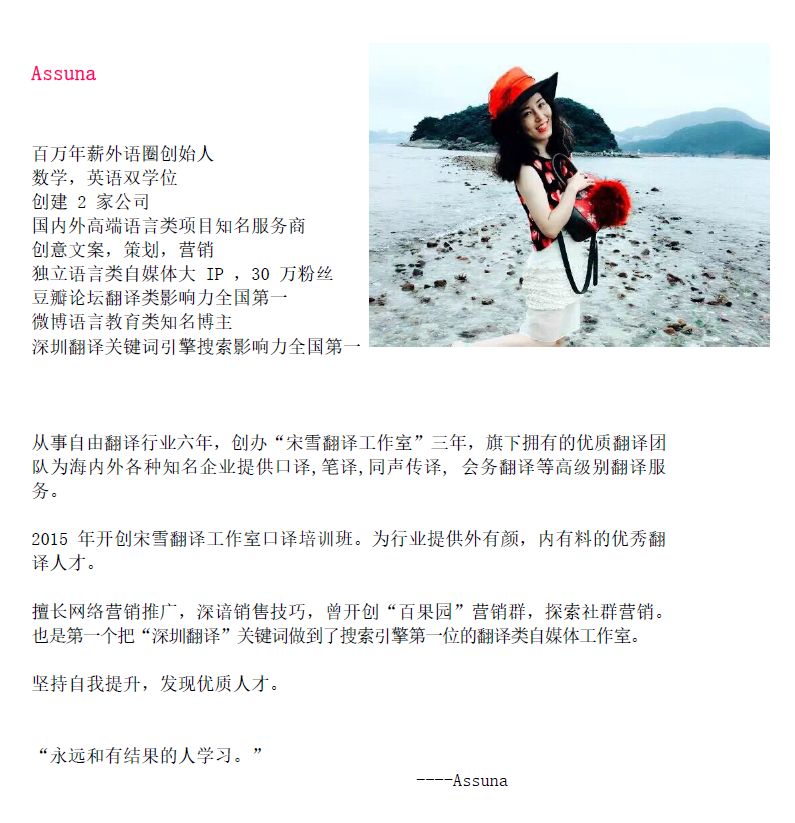 Assuna

百万年薪外语圈创始人
数学，英语双学位
创建 2 家公司
国内外高端语言类项目知名服务商
创意文案，策划，营销
独立语言类自媒体大 IP ，30 万粉丝
豆瓣论坛翻译类影响力全国第一
微博语言教育类知名博主
深圳翻译关键词引擎搜索影响力全国第一

从事自由翻译行业六年，创办“宋雪翻译工作室”三年，旗下拥有的优质翻译团队为海内外各种知名企业提供口译,笔译,同声传译, 会务翻译等高级别翻译服务。

2015 年开创宋雪翻译工作室口译培训班。为行业提供外有颜，内有料的优秀翻译人才。

擅长网络营销推广，深谙销售技巧，曾开创“百果园”营销群，探索社群营销。也是第一个把“深圳翻译”关键词做到了搜索引擎第一位的翻译类自媒体工作室。

坚持自我提升，发现优质人才。

“永远和有结果的人学习。”
----Assuna